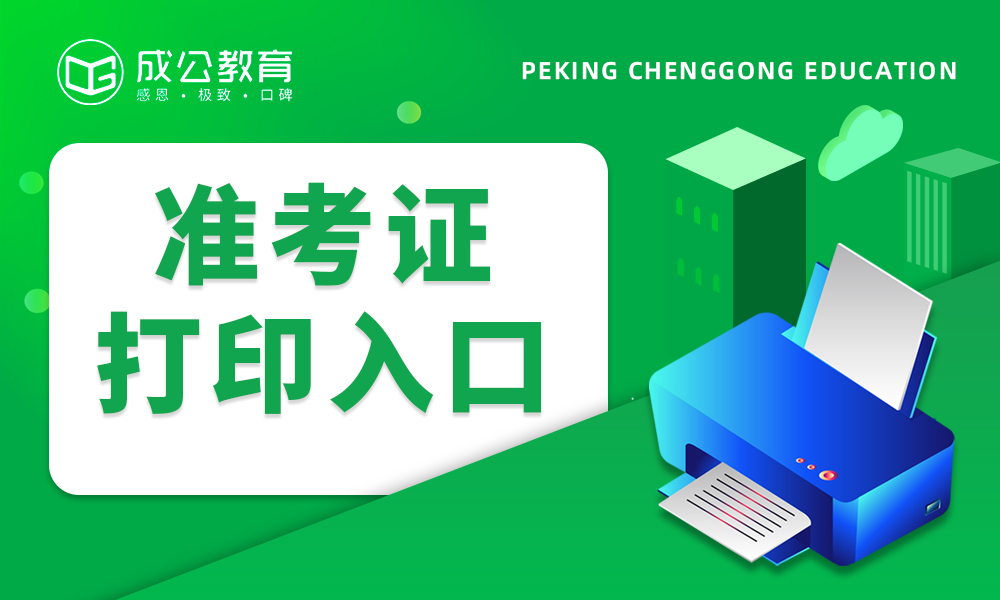 成公教育
感恩 · 极致 · 口碑

PEKING CHENGGONG EDUCATION

准考证
打印入口